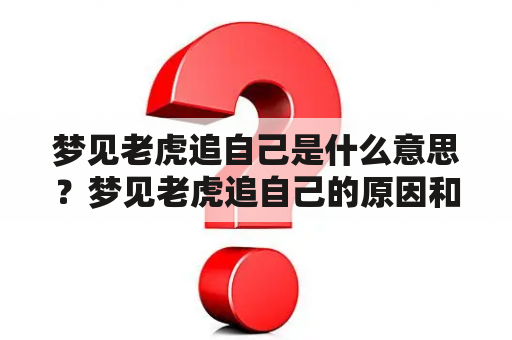 梦见老虎追自己是什么意思？梦见老虎追自己的原因和